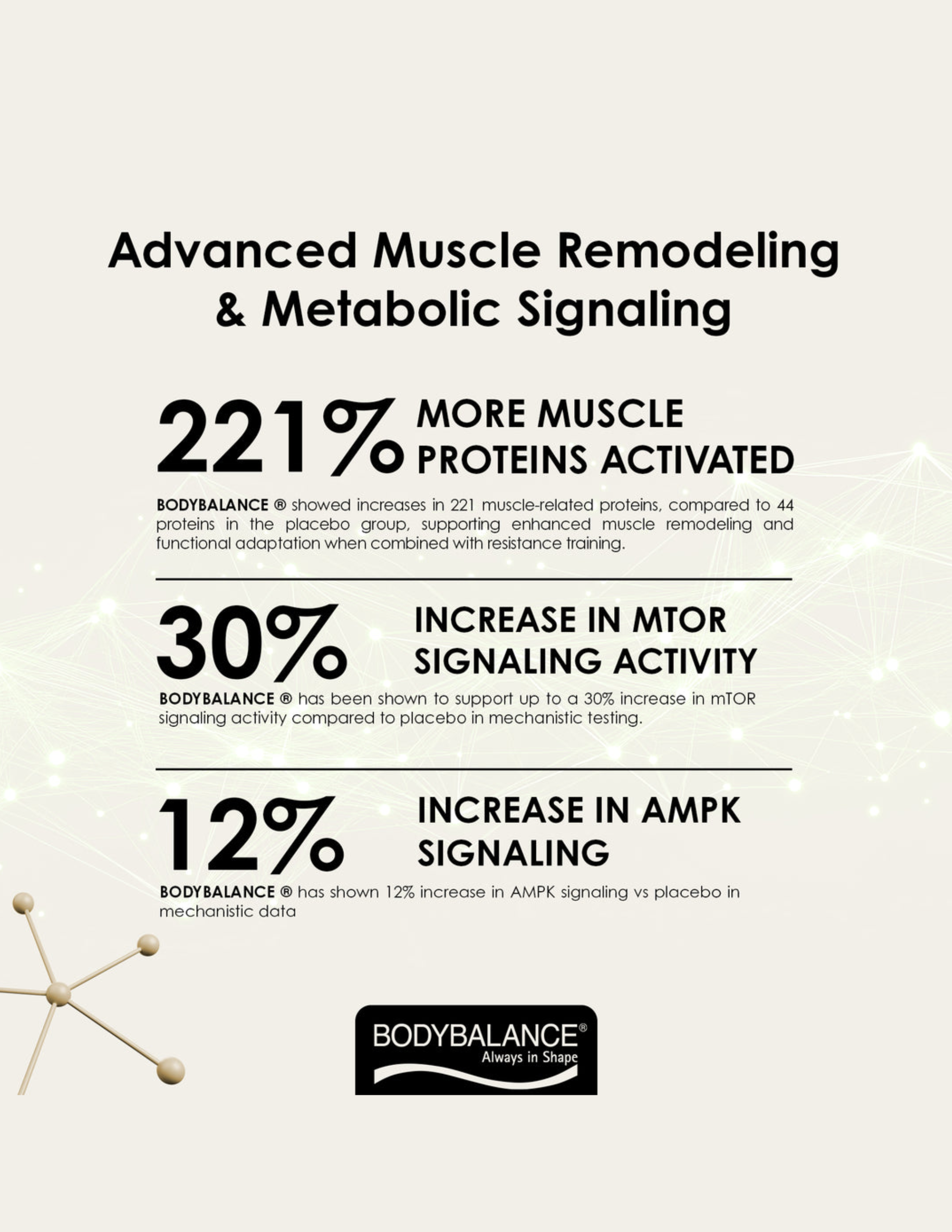 Advanced Muscle Remodeling & Metabolic Signaling

221% MORE MUSCLE PROTEINS ACTIVATED

BODYBALANCE ® showed increases in 221 muscle-related proteins, compared to 44 proteins in the placebo group, supporting enhanced muscle remodeling and functional adaptation when combined with resistance training.

30% INCREASE IN MTOR SIGNALING ACTIVITY

BODYBALANCE ® has been shown to support up to a 30% increase in mTOR signaling activity compared to placebo in mechanistic testing.

12% INCREASE IN AMPK SIGNALING

BODYBALANCE ® has shown 12% increase in AMPK signaling vs placebo in mechanistic data

BODYBALANCE®
Always in Shape